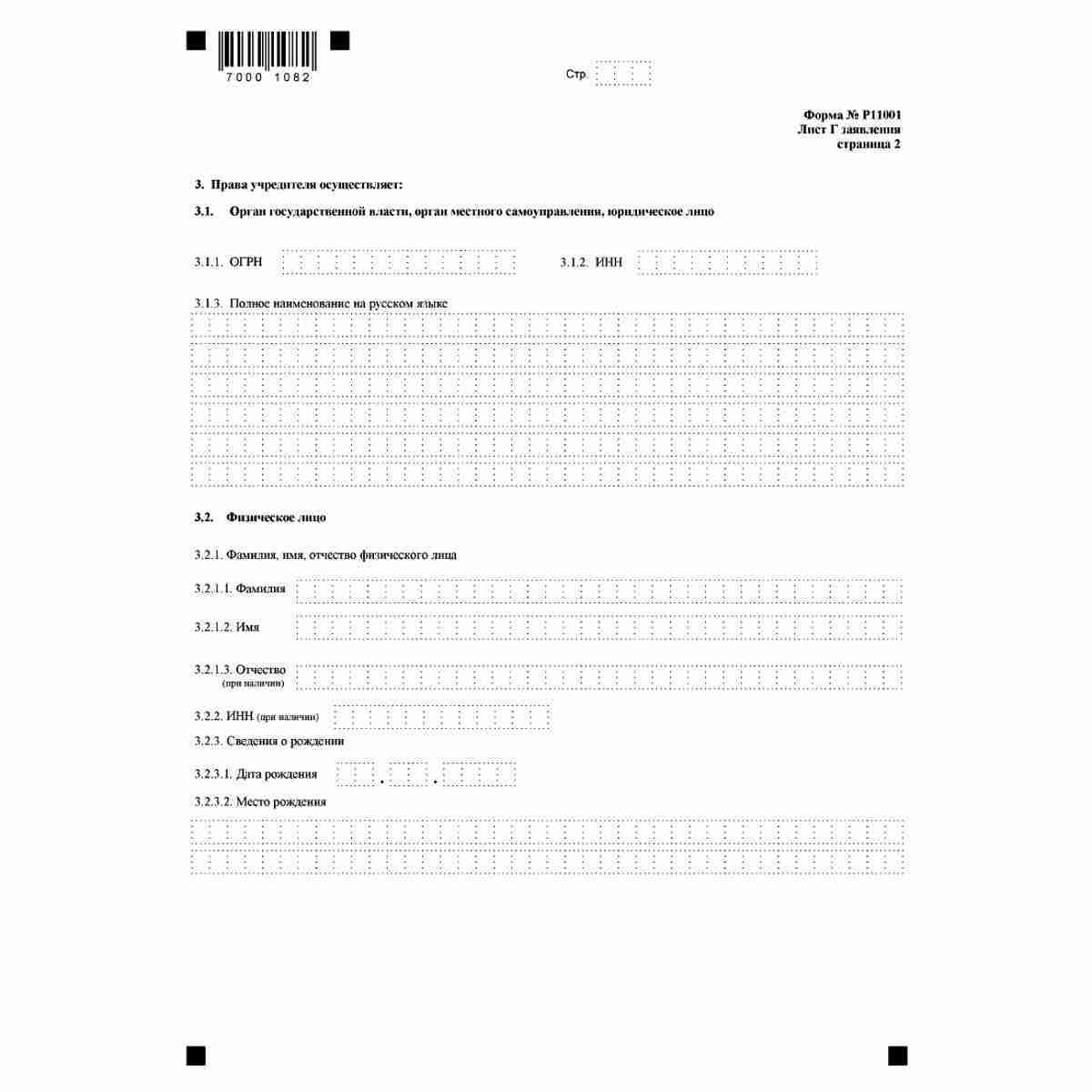 7000 1082

Стр.

Форма № Р11001
Лист Г заявления
страница 2

3. Права учредителя осуществляет:

3.1. Орган государственной власти, орган местного самоуправления, юридическое лицо

3.1.1. ОГРН

3.1.2. ИНН

3.1.3. Полное наименование на русском языке

3.2. Физическое лицо

3.2.1. Фамилия, имя, отчество физического лица

3.2.1.1. Фамилия

3.2.1.2. Имя

3.2.1.3. Отчество
(при наличии)

3.2.2. ИНН (при наличии)

3.2.3. Сведения о рождении

3.2.3.1. Дата рождения

3.2.3.2. Место рождения